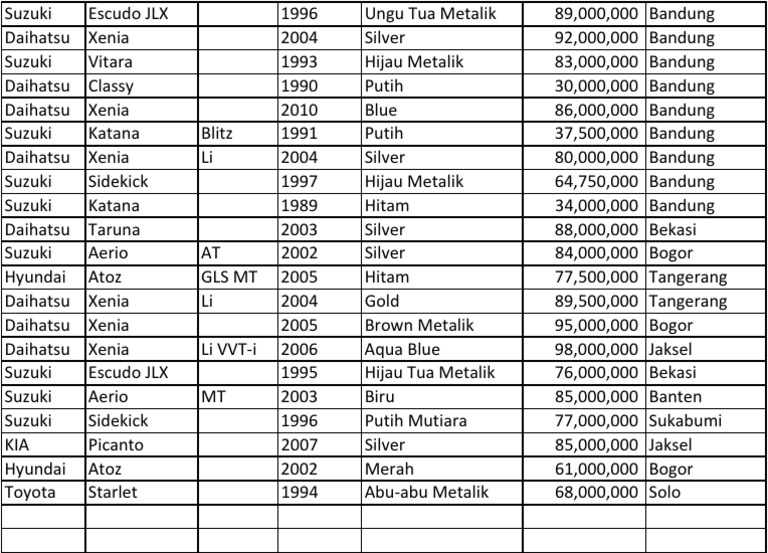 | | | | | | | |
|---|---|---|---|---|---|---|
| Suzuki | Escudo JLX | | 1996 | Ungu Tua Metalik | 89,000,000 | Bandung |
| Daihatsu | Xenia | | 2004 | Silver | 92,000,000 | Bandung |
| Suzuki | Vitara | | 1993 | Hijau Metalik | 83,000,000 | Bandung |
| Daihatsu | Classy | | 1990 | Putih | 30,000,000 | Bandung |
| Daihatsu | Xenia | | 2010 | Blue | 86,000,000 | Bandung |
| Suzuki | Katana | Blitz | 1991 | Putih | 37,500,000 | Bandung |
| Daihatsu | Xenia | Li | 2004 | Silver | 80,000,000 | Bandung |
| Suzuki | Sidekick | | 1997 | Hijau Metalik | 64,750,000 | Bandung |
| Suzuki | Katana | | 1989 | Hitam | 34,000,000 | Bandung |
| Daihatsu | Taruna | | 2003 | Silver | 88,000,000 | Bekasi |
| Suzuki | Aerio | AT | 2002 | Silver | 84,000,000 | Bogor |
| Hyundai | Atoz | GLS MT | 2005 | Hitam | 77,500,000 | Tangerang |
| Daihatsu | Xenia | Li | 2004 | Gold | 89,500,000 | Tangerang |
| Daihatsu | Xenia | | 2005 | Brown Metalik | 95,000,000 | Bogor |
| Daihatsu | Xenia | Li VVT-i | 2006 | Aqua Blue | 98,000,000 | Jaksel |
| Suzuki | Escudo JLX | | 1995 | Hijau Tua Metalik | 76,000,000 | Bekasi |
| Suzuki | Aerio | MT | 2003 | Biru | 85,000,000 | Banten |
| Suzuki | Sidekick | | 1996 | Putih Mutiara | 77,000,000 | Sukabumi |
| KIA | Picanto | | 2007 | Silver | 85,000,000 | Jaksel |
| Hyundai | Atoz | | 2002 | Merah | 61,000,000 | Bogor |
| Toyota | Starlet | | 1994 | Abu-abu Metalik | 68,000,000 | Solo |
| | | | | | | |
| | | | | | | |